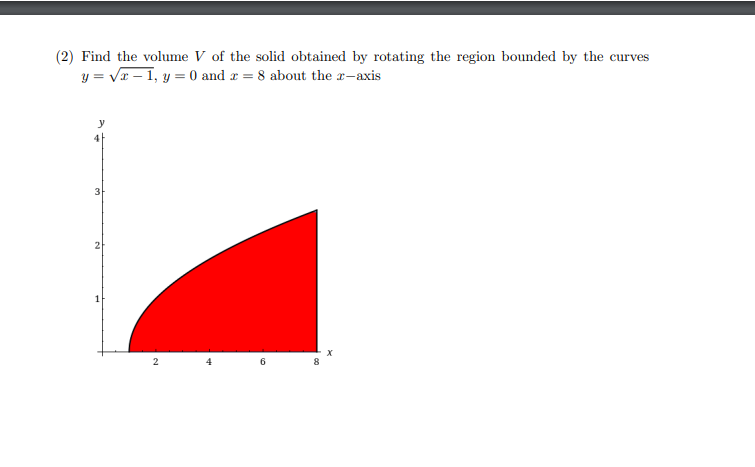 (2) Find the volume $V$ of the solid obtained by rotating the region bounded by the curves $y = \sqrt{x-1}$, $y = 0$ and $x = 8$ about the $x$−axis

y
4
3
2
1
2
4
6
8
x